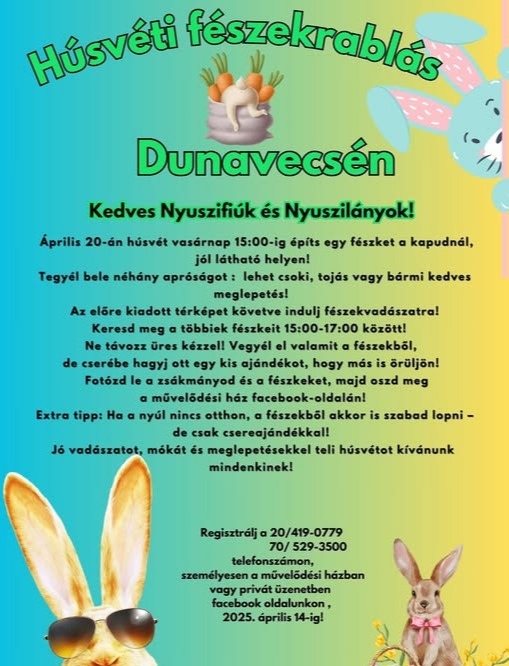 Húsvéti fészekrablás

Dunavecsén

Kedves Nyuszifiúk és Nyuszilányok!

Április 20-án húsvét vasárnap 15:00-ig építs egy fészket a kapudnál, jól látható helyen!
Tegyél bele néhány apróságot : lehet csoki, tojás vagy bármi kedves meglepetés!
Az előre kiadott térképet követve indulj fészekvadászatra!
Keresd meg a többiek fészkeit 15:00-17:00 között!
Ne távozz üres kézzel! Vegyél el valamit a fészekből, de cserébe hagyj ott egy kis ajándékot, hogy más is örüljön!
Fotózd le a zsákmányod és a fészkeket, majd oszd meg a művelődési ház facebook-oldalán!
Extra tipp: Ha a nyúl nincs otthon, a fészekből akkor is szabad lopni – de csak csereajándékkal!
Jó vadászatot, mókát és meglepetésekkel teli húsvétot kívánunk mindenkinek!

Regisztrálj a 20/419-0779
70/ 529-3500
telefonszámon,
személyesen a művelődési házban
vagy privát üzenetben
facebook oldalunkon ,
2025. április 14-ig!